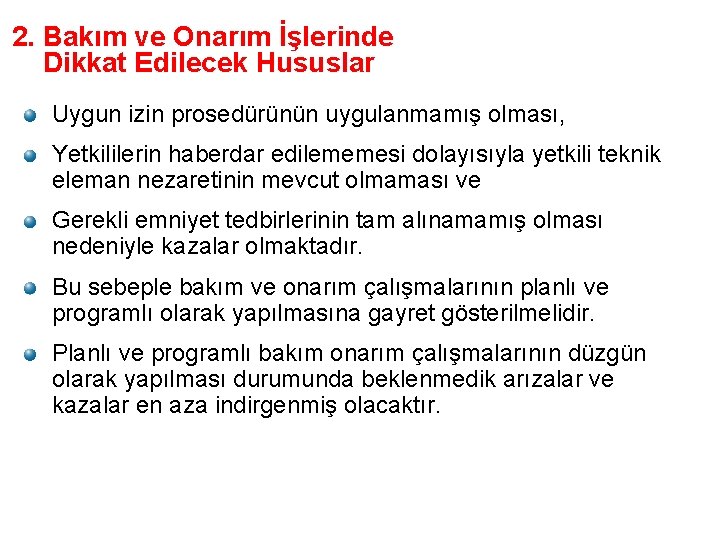 2. Bakım ve Onarım İşlerinde Dikkat Edilecek Hususlar

Uygun izin prosedürünün uygulanmamış olması,

Yetkililerin haberdar edilememesi dolayısıyla yetkili teknik eleman nezaretinin mevcut olmaması ve

Gerekli emniyet tedbirlerinin tam alınamamış olması nedeniyle kazalar olmaktadır.

Bu sebeple bakım ve onarım çalışmalarının planlı ve programlı olarak yapılmasına gayret gösterilmelidir.

Planlı ve programlı bakım onarım çalışmalarının düzgün olarak yapılması durumunda beklenmedik arızalar ve kazalar en aza indirgenmiş olacaktır.